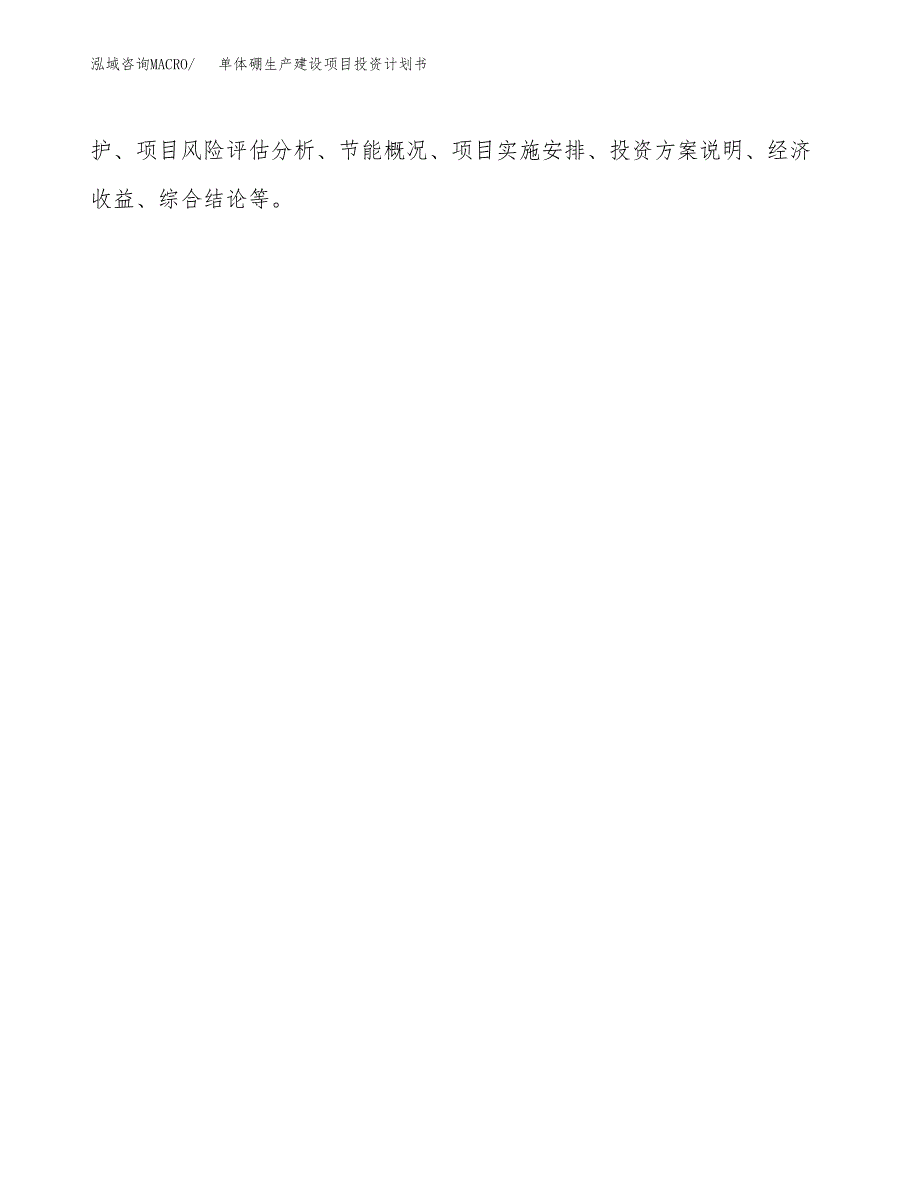 泓域咨询MACRO/　单体硼生产建设项目投资计划书

护、项目风险评估分析、节能概况、项目实施安排、投资方案说明、经济收益、综合结论等。